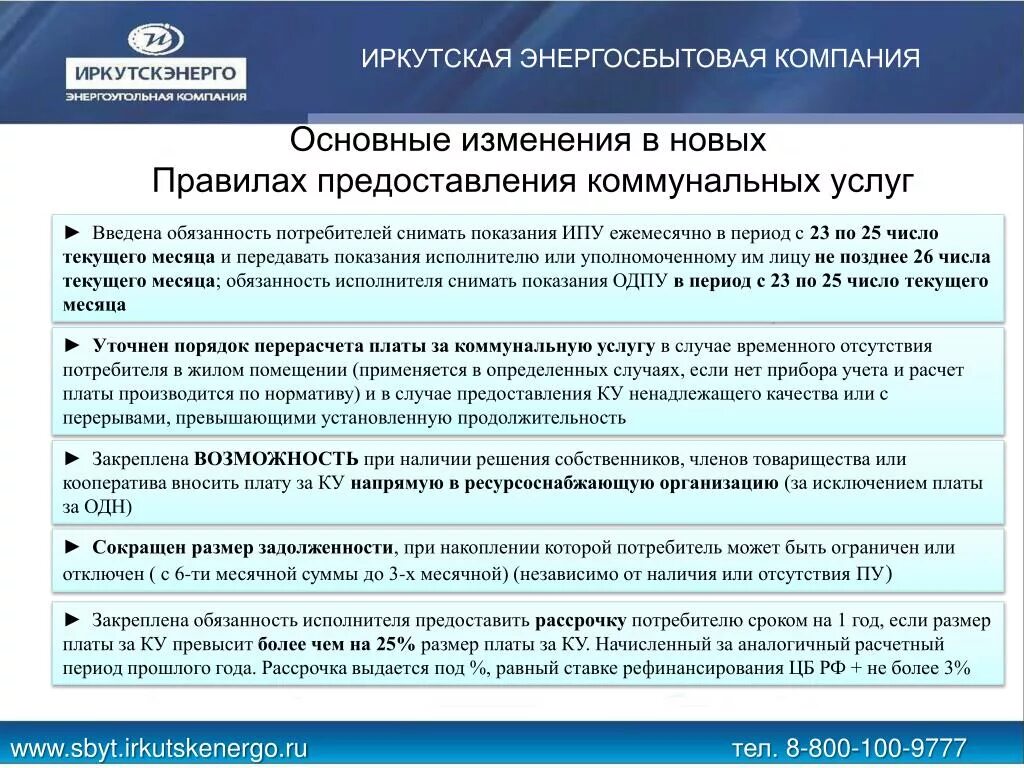 ИРКУТСКЭНЕРГО
ЭНЕРГОУГОЛЬНАЯ КОМПАНИЯ

ИРКУТСКАЯ ЭНЕРГОСБЫТОВАЯ КОМПАНИЯ

Основные изменения в новых Правилах предоставления коммунальных услуг

► Введена обязанность потребителей снимать показания ИПУ ежемесячно в период с 23 по 25 число текущего месяца и передавать показания исполнителю или уполномоченному им лицу не позднее 26 числа текущего месяца; обязанность исполнителя снимать показания ОДПУ в период с 23 по 25 число текущего месяца

► Уточнен порядок перерасчета платы за коммунальную услугу в случае временного отсутствия потребителя в жилом помещении (применяется в определенных случаях, если нет прибора учета и расчет платы производится по нормативу) и в случае предоставления КУ ненадлежащего качества или с перерывами, превышающими установленную продолжительность

► Закреплена ВОЗМОЖНОСТЬ при наличии решения собственников, членов товарищества или кооператива вносить плату за КУ напрямую в ресурсоснабжающую организацию (за исключением платы за ОДН)

► Сокращен размер задолженности, при накоплении которой потребитель может быть ограничен или отключен ( с 6-ти месячной суммы до 3-х месячной) (независимо от наличия или отсутствия ПУ)

► Закреплена обязанность исполнителя предоставить рассрочку потребителю сроком на 1 год, если размер платы за КУ превысит более чем на 25% размер платы за КУ. Начисленный за аналогичный расчетный период прошлого года. Рассрочка выдается под %, равный ставке рефинансирования ЦБ РФ + не более 3%

www.sbyt.irkutskenergo.ru

тел. 8-800-100-9777